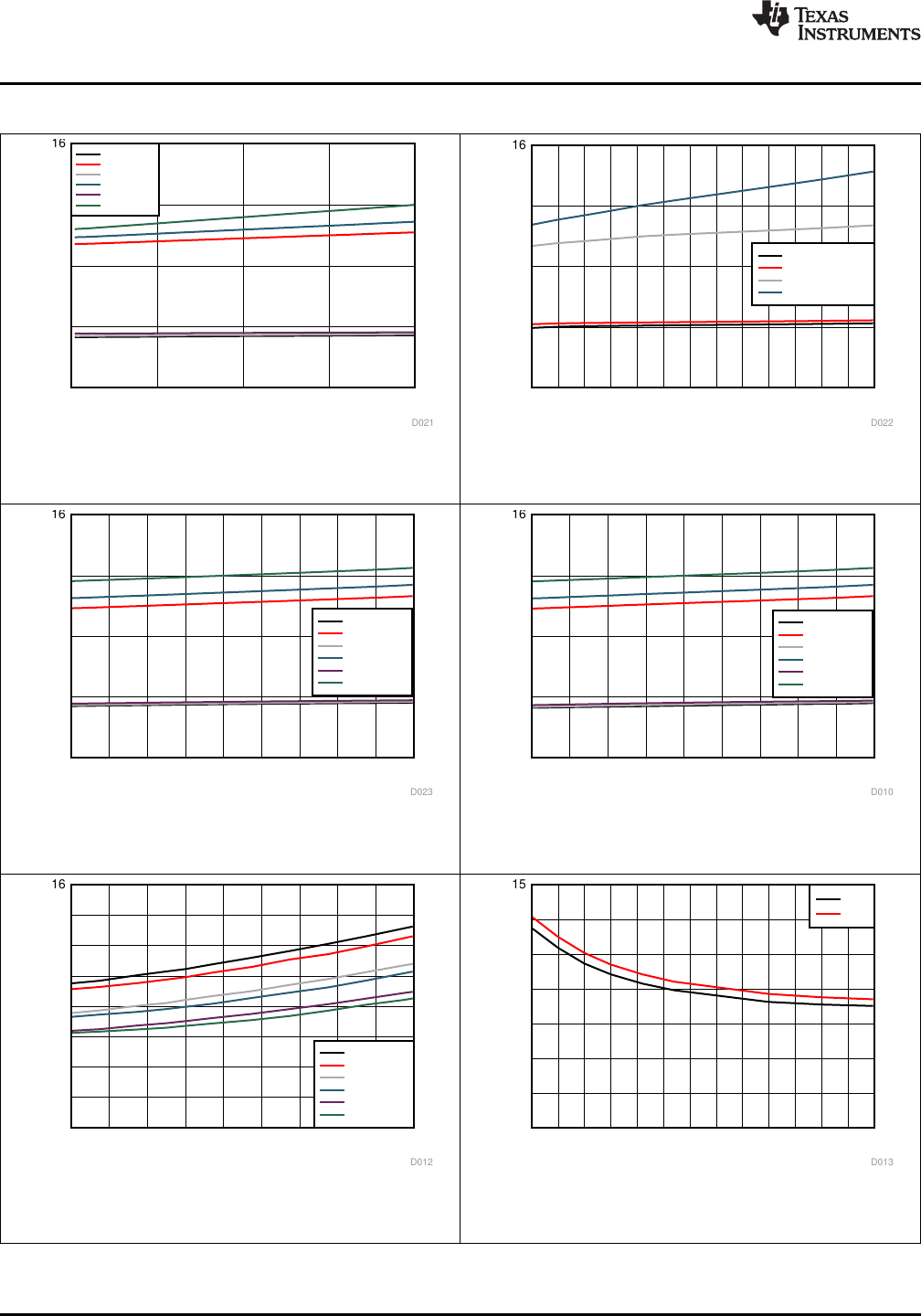 TEXAS INSTRUMENTS

16

D021

16

D022

16

D023

16

D010

16

D012

15

D013